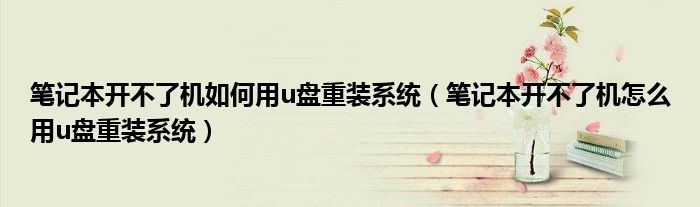 笔记本开不了机如何用u盘重装系统（笔记本开不了机怎么用u盘重装系统）